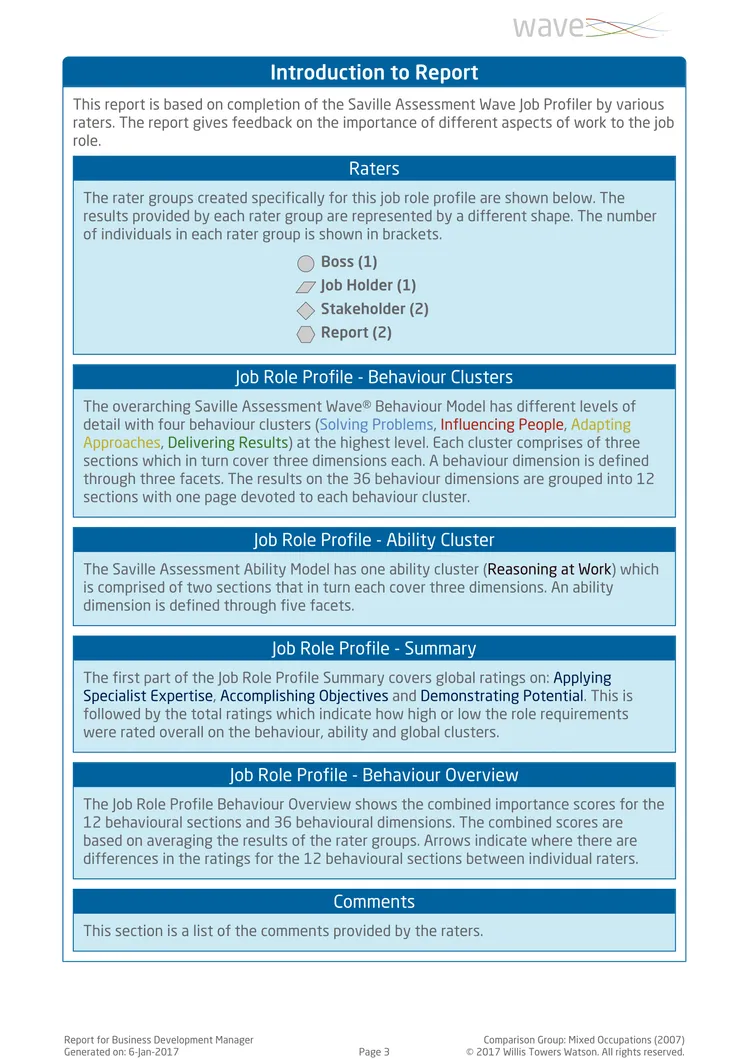 wave

Introduction to Report

This report is based on completion of the Saville Assessment Wave Job Profiler by various raters. The report gives feedback on the importance of different aspects of work to the job role.

Raters

The rater groups created specifically for this job role profile are shown below. The results provided by each rater group are represented by a different shape. The number of individuals in each rater group is shown in brackets.

Boss (1)
Job Holder (1)
Stakeholder (2)
Report (2)

Job Role Profile - Behaviour Clusters

The overarching Saville Assessment Wave® Behaviour Model has different levels of detail with four behaviour clusters (Solving Problems, Influencing People, Adapting Approaches, Delivering Results) at the highest level. Each cluster comprises of three sections which in turn cover three dimensions each. A behaviour dimension is defined through three facets. The results on the 36 behaviour dimensions are grouped into 12 sections with one page devoted to each behaviour cluster.

Job Role Profile - Ability Cluster

The Saville Assessment Ability Model has one ability cluster (Reasoning at Work) which is comprised of two sections that in turn each cover three dimensions. An ability dimension is defined through five facets.

Job Role Profile - Summary

The first part of the Job Role Profile Summary covers global ratings on: Applying Specialist Expertise, Accomplishing Objectives and Demonstrating Potential. This is followed by the total ratings which indicate how high or low the role requirements were rated overall on the behaviour, ability and global clusters.

Job Role Profile - Behaviour Overview

The Job Role Profile Behaviour Overview shows the combined importance scores for the 12 behavioural sections and 36 behavioural dimensions. The combined scores are based on averaging the results of the rater groups. Arrows indicate where there are differences in the ratings for the 12 behavioural sections between individual raters.

Comments

This section is a list of the comments provided by the raters.

Report for Business Development Manager
Generated on: 6-Jan-2017
Page 3
Comparison Group: Mixed Occupations (2007)
© 2017 Willis Towers Watson. All rights reserved.